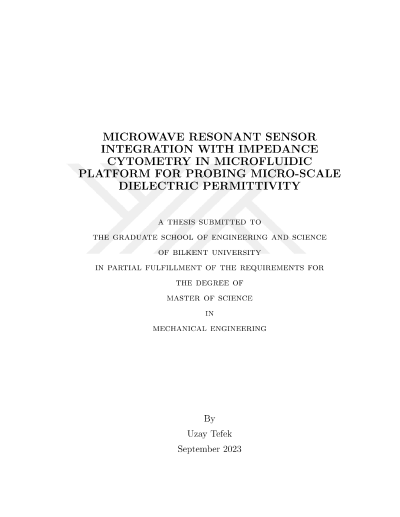 MICROWAVE RESONANT SENSOR INTEGRATION WITH IMPEDANCE CYTOMETRY IN MICROFLUIDIC PLATFORM FOR PROBING MICRO-SCALE DIELECTRIC PERMITTIVITY

A THESIS SUBMITTED TO
THE GRADUATE SCHOOL OF ENGINEERING AND SCIENCE
OF BILKENT UNIVERSITY
IN PARTIAL FULFILLMENT OF THE REQUIREMENTS FOR
THE DEGREE OF
MASTER OF SCIENCE
IN
MECHANICAL ENGINEERING

By
Uzay Tefek
September 2023